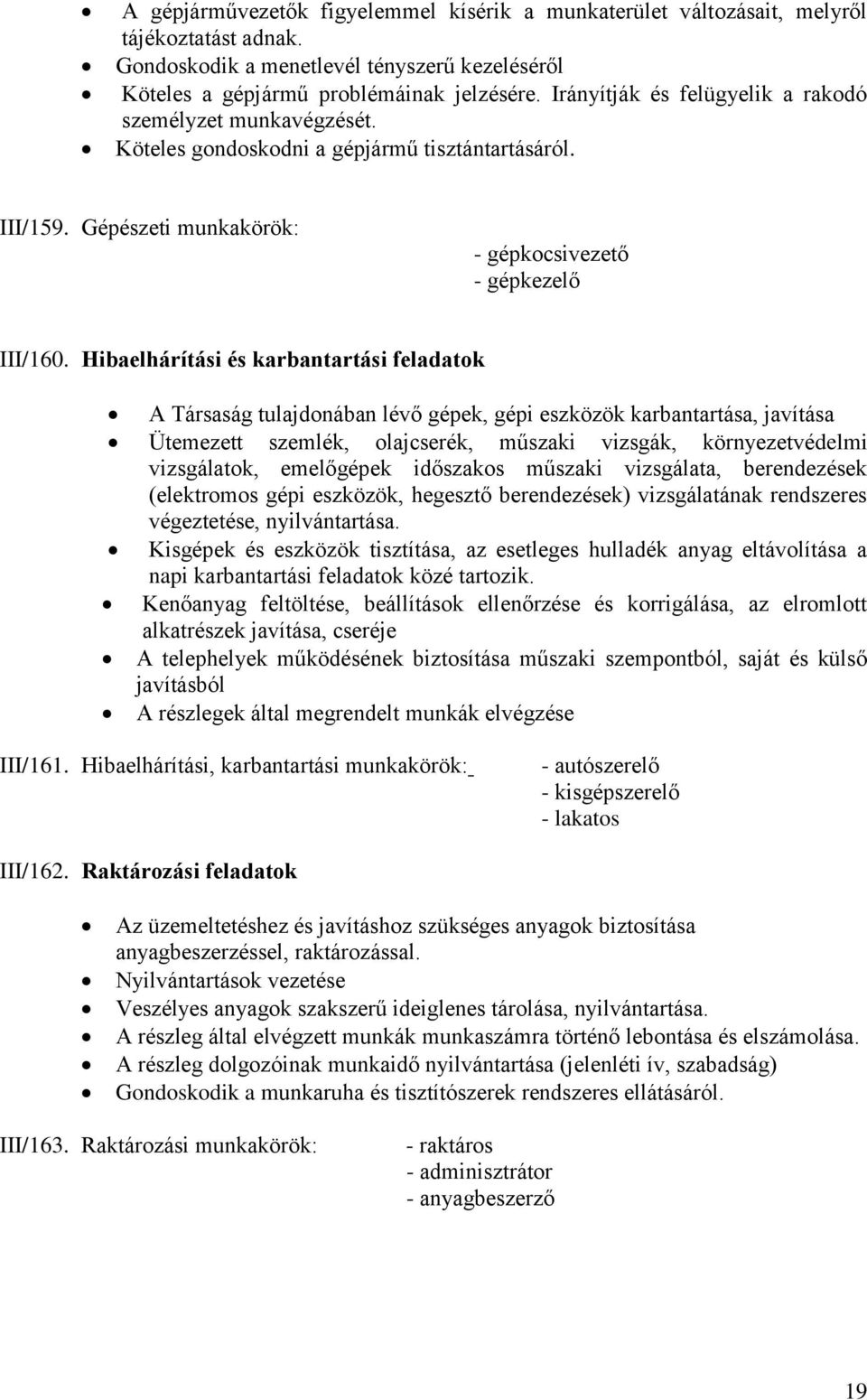 • A gépjárművezetők figyelemmel kísérik a munkaterület változásait, melyről tájékoztatást adnak.
• Gondoskodik a menetlevél tényszerű kezeléséről
• Köteles a gépjármű problémáinak jelzésére. Irányítják és felügyelik a rakodó személyzet munkavégzését.
• Köteles gondoskodni a gépjármű tisztántartásáról.

III/159. Gépészeti munkakörök:
- gépkocsivezető
- gépkezelő

III/160. Hibaelhárítási és karbantartási feladatok

• A Társaság tulajdonában lévő gépek, gépi eszközök karbantartása, javítása
• Ütemezett szemlék, olajcserék, műszaki vizsgák, környezetvédelmi vizsgálatok, emelőgépek időszakos műszaki vizsgálata, berendezések (elektromos gépi eszközök, hegesztő berendezések) vizsgálatának rendszeres végeztetése, nyilvántartása.
• Kisgépek és eszközök tisztítása, az esetleges hulladék anyag eltávolítása a napi karbantartási feladatok közé tartozik.
• Kenőanyag feltöltése, beállítások ellenőrzése és korrigálása, az elromlott alkatrészek javítása, cseréje
• A telephelyek működésének biztosítása műszaki szempontból, saját és külső javításból
• A részlegek által megrendelt munkák elvégzése

III/161. Hibaelhárítási, karbantartási munkakörök:
- autószerelő
- kisgépszerelő
- lakatos

III/162. Raktározási feladatok

• Az üzemeltetéshez és javításhoz szükséges anyagok biztosítása anyagbeszerzéssel, raktározással.
• Nyilvántartások vezetése
• Veszélyes anyagok szakszerű ideiglenes tárolása, nyilvántartása.
• A részleg által elvégzett munkák munkaszámra történő lebontása és elszámolása.
• A részleg dolgozóinak munkaidő nyilvántartása (jelenléti ív, szabadság)
• Gondoskodik a munkaruha és tisztítószerek rendszeres ellátásáról.

III/163. Raktározási munkakörök:
- raktáros
- adminisztrátor
- anyagbeszerző

19